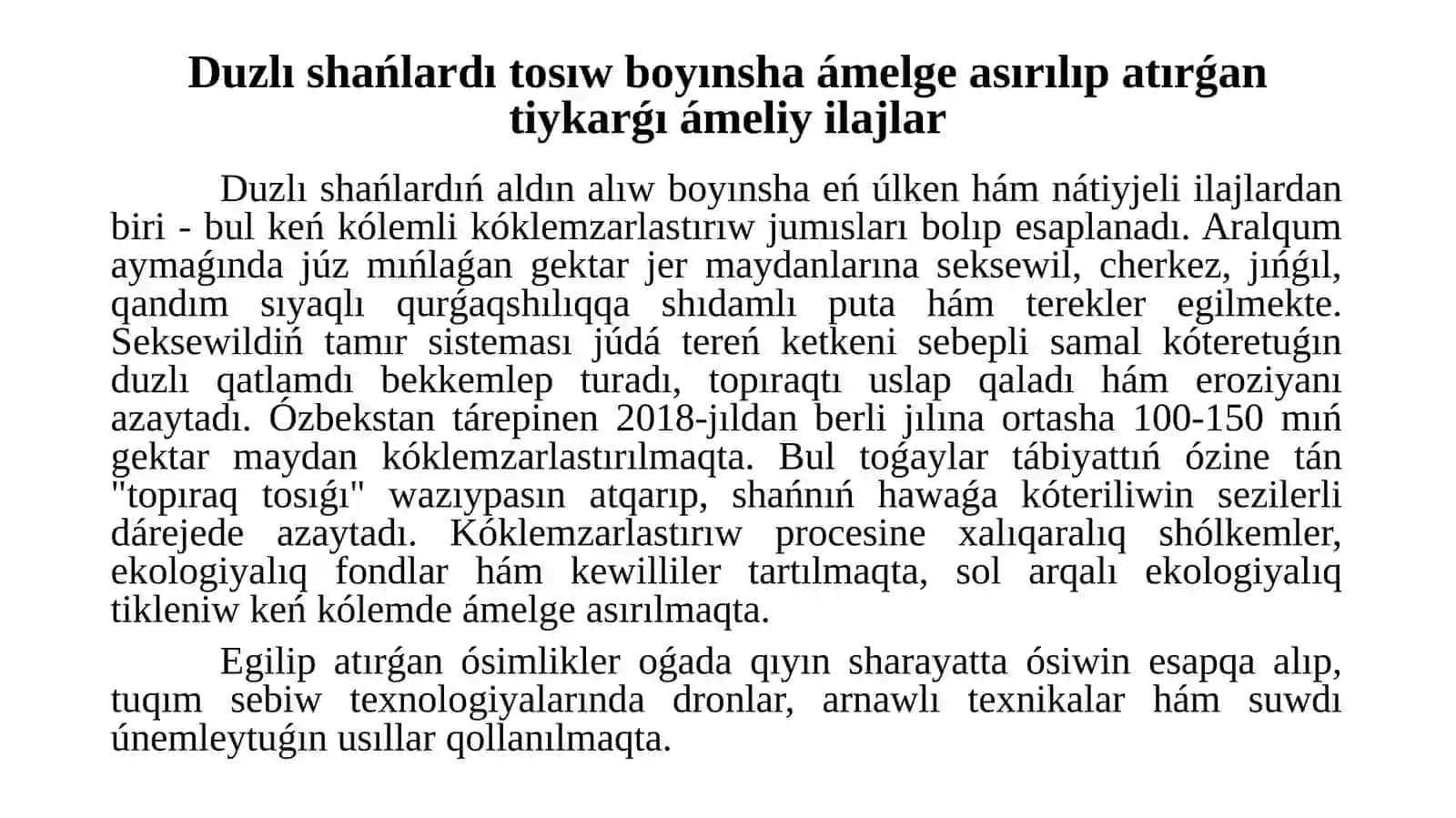 Duzlı shańlardı tosıw boyınsha ámelge asırılıp atırǵan tiykarǵı ámeliy ilajlar

Duzlı shańlardıń aldın alıw boyınsha eń úlken hám nátiyjeli ilajlardan biri - bul keń kólemli kóklemzarlastırıw jumısları bolıp esaplanadı. Aralqum aymaǵında júz mıńlaǵan gektar jer maydanlarına seksewil, cherkez, jıńǵıl, qandım sıyaqlı qurǵaqshılıqqa shıdamlı puta hám terekler egilmekte. Seksewildiń tamır sisteması júdá tereń ketkeni sebepli samal kóteretuǵın duzlı qatlamdı bekkemlep turadı, topıraqtı uslap qaladı hám eroziyanı azaytadı. Ózbekstan tárepinen 2018-jıldan berli jılına ortasha 100-150 mıń gektar maydan kóklemzarlastırılmaqta. Bul toǵaylar tábiyattıń ózine tán "topıraq tosıǵı" wazıypasın atqarıp, shańnıń hawaǵa kóteriliwin sezilerli dárejede azaytadı. Kóklemzarlastırıw procesine xalıqaralıq shólkemler, ekologiyalıq fondlar hám kewilliler tartılmaqta, sol arqalı ekologiyalıq tikleniw keń kólemde ámelge asırılmaqta.

Egilip atırǵan ósimlikler oǵada qıyın sharayatta ósiwin esapqa alıp, tuqım sebiw texnologiyalarında dronlar, arnawlı texnikalar hám suwdı únemleytuǵın usıllar qollanılmaqta.